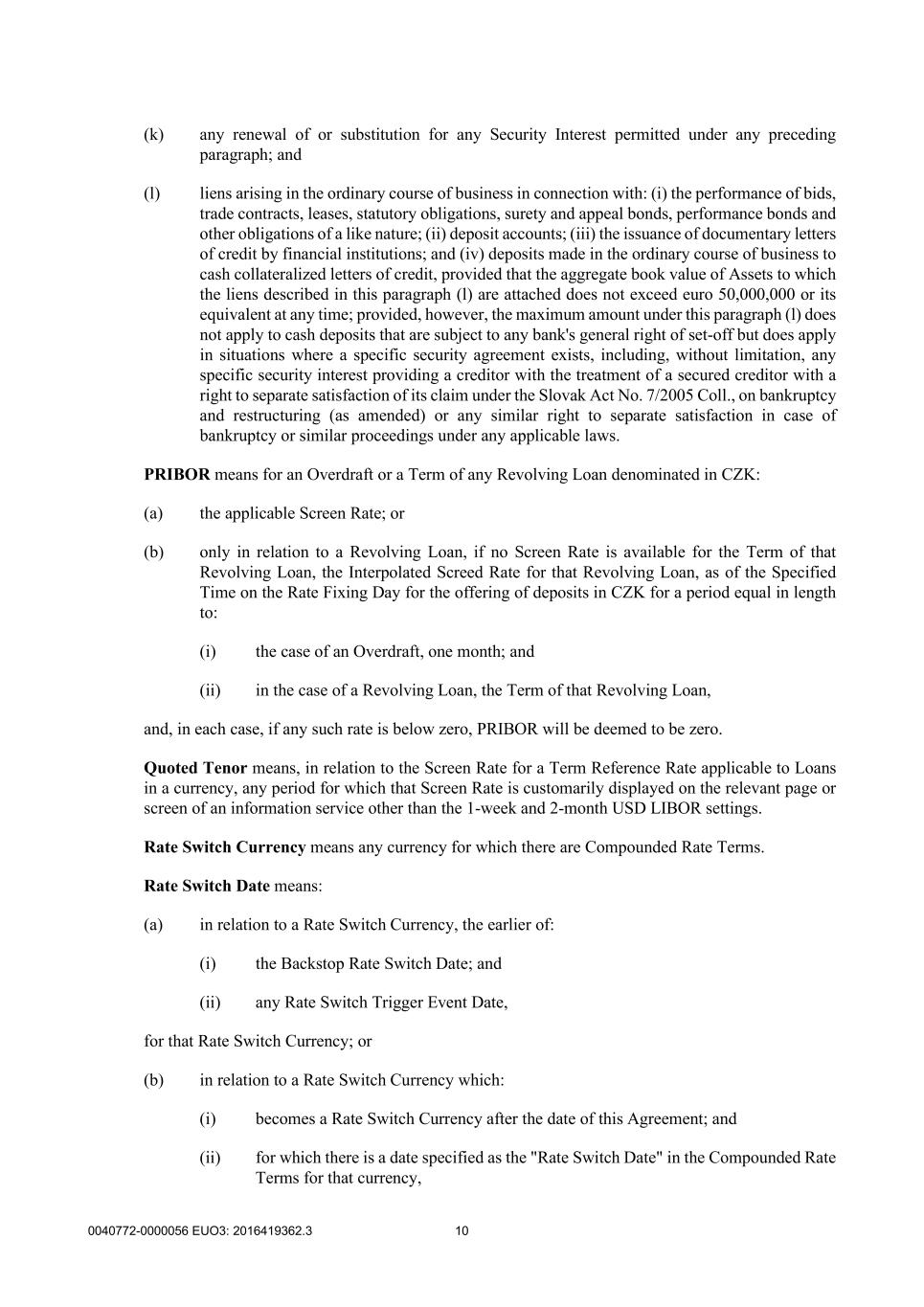 (k) any renewal of or substitution for any Security Interest permitted under any preceding paragraph; and

(l) liens arising in the ordinary course of business in connection with: (i) the performance of bids, trade contracts, leases, statutory obligations, surety and appeal bonds, performance bonds and other obligations of a like nature; (ii) deposit accounts; (iii) the issuance of documentary letters of credit by financial institutions; and (iv) deposits made in the ordinary course of business to cash collateralized letters of credit, provided that the aggregate book value of Assets to which the liens described in this paragraph (l) are attached does not exceed euro 50,000,000 or its equivalent at any time; provided, however, the maximum amount under this paragraph (l) does not apply to cash deposits that are subject to any bank's general right of set-off but does apply in situations where a specific security agreement exists, including, without limitation, any specific security interest providing a creditor with the treatment of a secured creditor with a right to separate satisfaction of its claim under the Slovak Act No. 7/2005 Coll., on bankruptcy and restructuring (as amended) or any similar right to separate satisfaction in case of bankruptcy or similar proceedings under any applicable laws.

**PRIBOR** means for an Overdraft or a Term of any Revolving Loan denominated in CZK:

(a) the applicable Screen Rate; or

(b) only in relation to a Revolving Loan, if no Screen Rate is available for the Term of that Revolving Loan, the Interpolated Screed Rate for that Revolving Loan, as of the Specified Time on the Rate Fixing Day for the offering of deposits in CZK for a period equal in length to:

(i) the case of an Overdraft, one month; and

(ii) in the case of a Revolving Loan, the Term of that Revolving Loan,

and, in each case, if any such rate is below zero, PRIBOR will be deemed to be zero.

**Quoted Tenor** means, in relation to the Screen Rate for a Term Reference Rate applicable to Loans in a currency, any period for which that Screen Rate is customarily displayed on the relevant page or screen of an information service other than the 1-week and 2-month USD LIBOR settings.

**Rate Switch Currency** means any currency for which there are Compounded Rate Terms.

**Rate Switch Date** means:

(a) in relation to a Rate Switch Currency, the earlier of:

(i) the Backstop Rate Switch Date; and

(ii) any Rate Switch Trigger Event Date,

for that Rate Switch Currency; or

(b) in relation to a Rate Switch Currency which:

(i) becomes a Rate Switch Currency after the date of this Agreement; and

(ii) for which there is a date specified as the "Rate Switch Date" in the Compounded Rate Terms for that currency,

0040772-0000056 EUO3: 2016419362.3 10